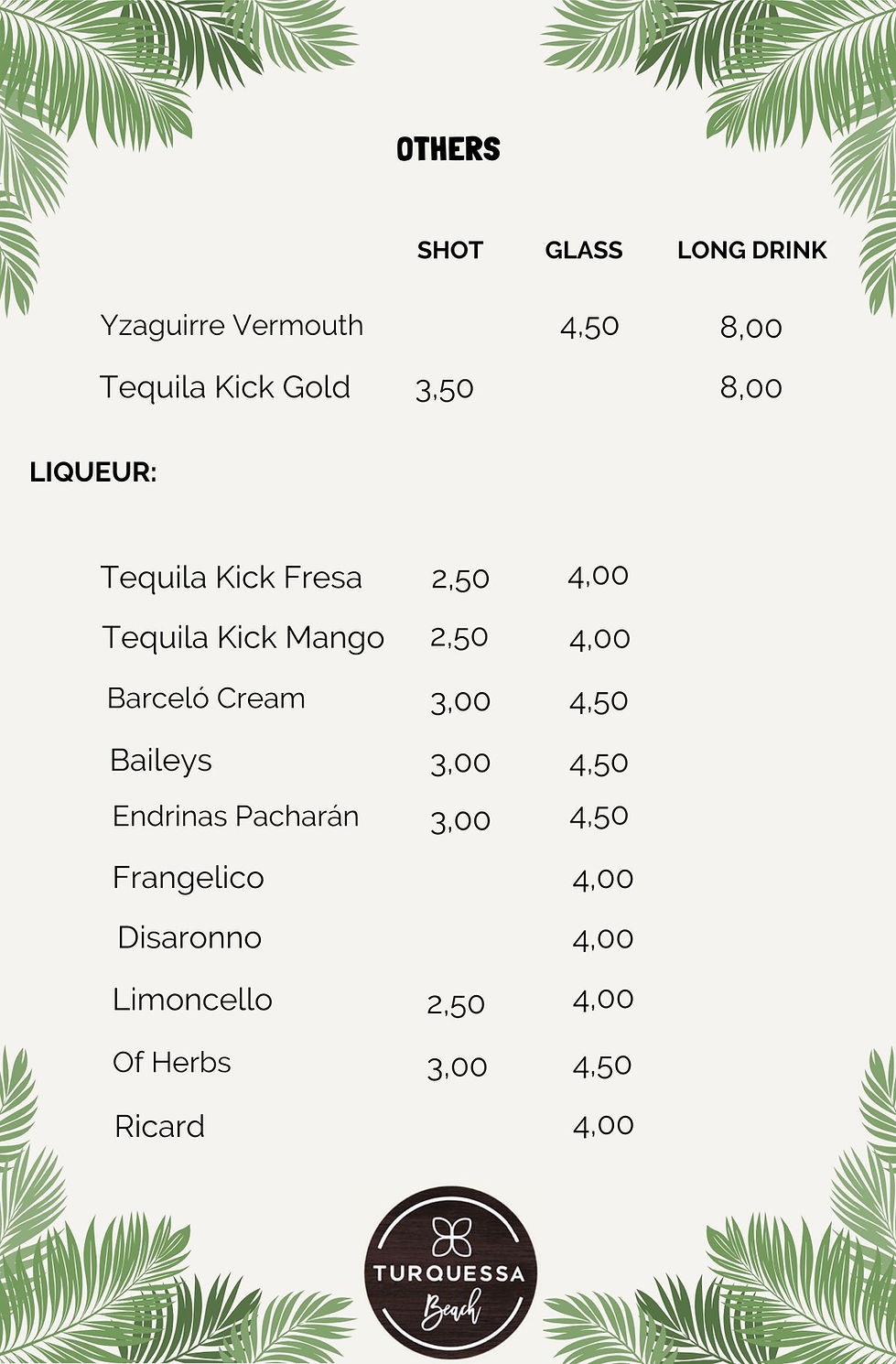 OTHERS

| | SHOT | GLASS | LONG DRINK |
|---|---|---|---|
| Yzaguirre Vermouth | | 4,50 | 8,00 |
| Tequila Kick Gold | 3,50 | | 8,00 |

LIQUEUR:

| | | |
|---|---|---|
| Tequila Kick Fresa | 2,50 | 4,00 |
| Tequila Kick Mango | 2,50 | 4,00 |
| Barceló Cream | 3,00 | 4,50 |
| Baileys | 3,00 | 4,50 |
| Endrinas Pacharán | 3,00 | 4,50 |
| Frangelico | | 4,00 |
| Disaronno | | 4,00 |
| Limoncello | 2,50 | 4,00 |
| Of Herbs | 3,00 | 4,50 |
| Ricard | | 4,00 |

TURQUESSA
Beach